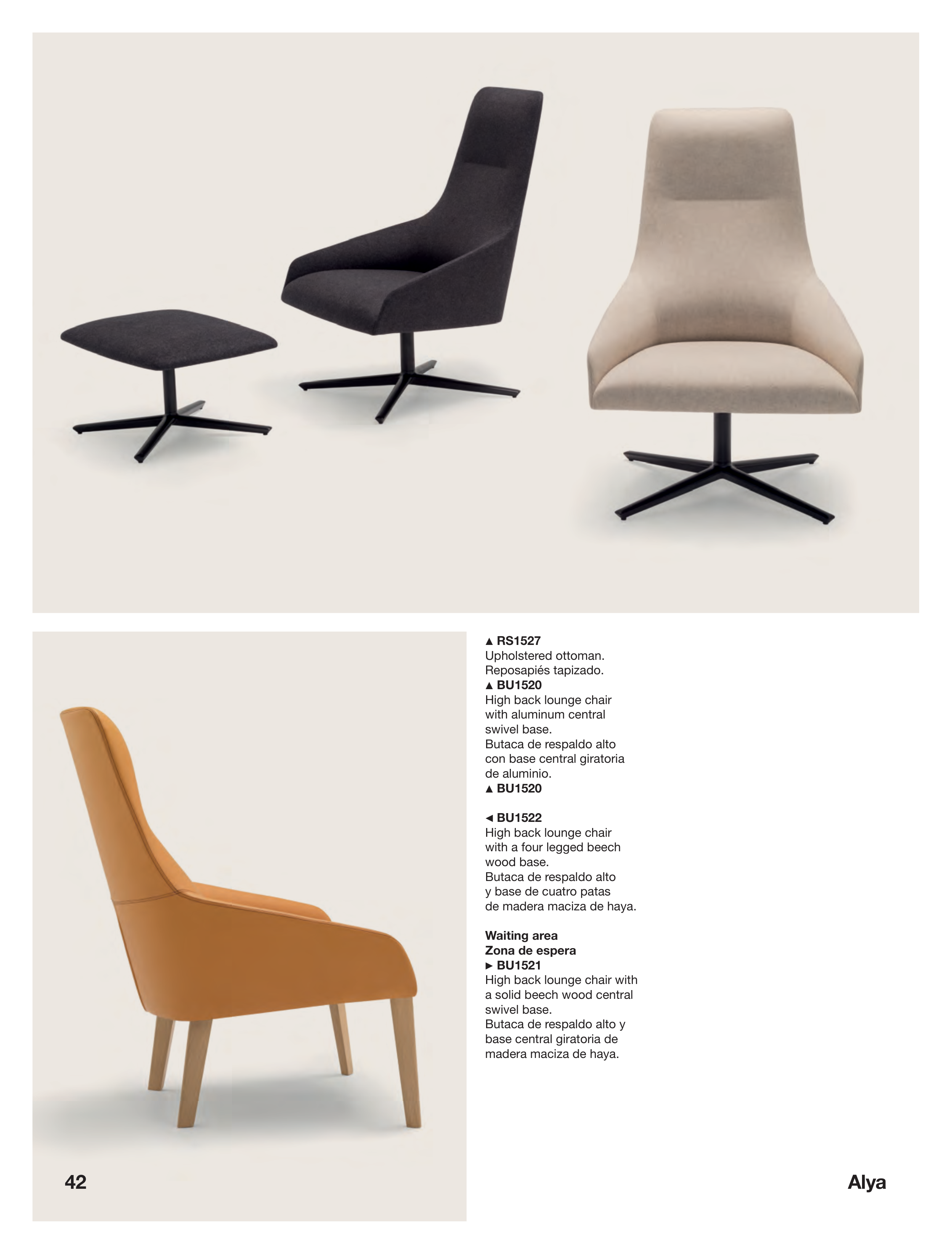 ▲ RS1527
Upholstered ottoman.
Reposapiés tapizado.
▲ BU1520
High back lounge chair with aluminum central swivel base.
Butaca de respaldo alto con base central giratoria de aluminio.
▲ BU1520

◄ BU1522
High back lounge chair with a four legged beech wood base.
Butaca de respaldo alto y base de cuatro patas de madera maciza de haya.

Waiting area
Zona de espera
► BU1521
High back lounge chair with a solid beech wood central swivel base.
Butaca de respaldo alto y base central giratoria de madera maciza de haya.

42

Alya